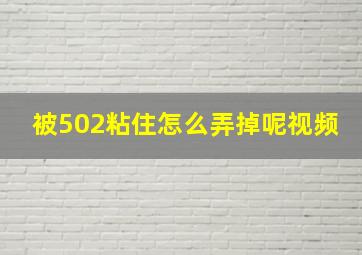 被502粘住怎么弄掉呢视频